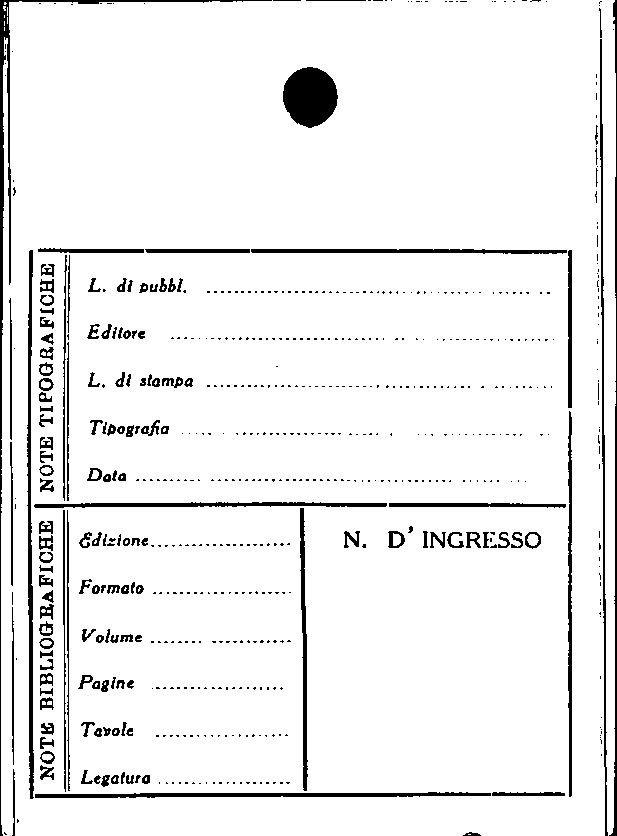 NOTE TIPOGRAFICHE

L. di pubbl. ____

Editore ____

L. di stampa ____

Tipografia ____

Data ____

NOTE BIBLIOGRAFICHE

Edizione ____

Formato ____

Volume ____

Pagine ____

Tavole ____

Legatura ____

N. D' INGRESSO